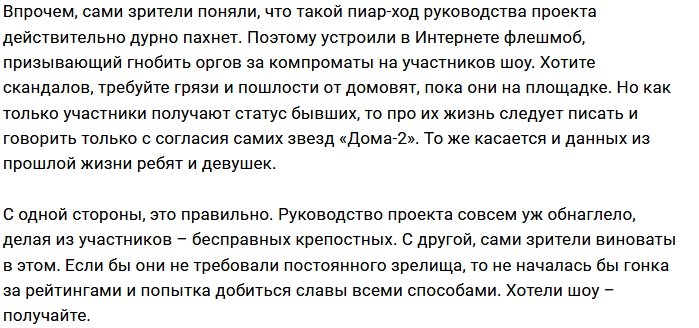 Впрочем, сами зрители поняли, что такой пиар-ход руководства проекта действительно дурно пахнет. Поэтому устроили в Интернете флешмоб, призывающий гнобить оргов за компроматы на участников шоу. Хотите скандалов, требуйте грязи и пошлости от домовят, пока они на площадке. Но как только участники получают статус бывших, то про их жизнь следует писать и говорить только с согласия самих звезд «Дома-2». То же касается и данных из прошлой жизни ребят и девушек.

С одной стороны, это правильно. Руководство проекта совсем уж обнаглело, делая из участников – бесправных крепостных. С другой, сами зрители виноваты в этом. Если бы они не требовали постоянного зрелища, то не началась бы гонка за рейтингами и попытка добиться славы всеми способами. Хотели шоу – получайте.